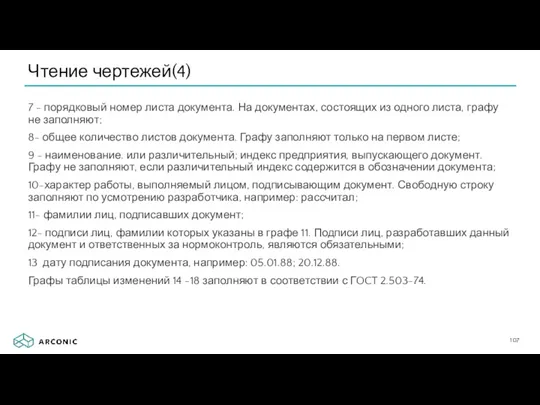 Чтение чертежей(4)

7 - порядковый номер листа документа. На документах, состоящих из одного листа, графу не заполняют;

8- общее количество листов документа. Графу заполняют только на первом листе;

9 - наименование. или различительный; индекс предприятия, выпускающего документ. Графу не заполняют, если различительный индекс содержится в обозначении документа;

10-характер работы, выполняемый лицом, подписывающим документ. Свободную строку заполняют по усмотрению разработчика, например: рассчитал;

11- фамилии лиц, подписавших документ;

12- подписи лиц, фамилии которых указаны в графе 11. Подписи лиц, разработавших данный документ и ответственных за нормоконтроль, являются обязательными;

13 дату подписания документа, например: 05.01.88; 20.12.88.

Графы таблицы изменений 14 -18 заполняют в соответствии с ГОСТ 2.503-74.

ARCONIC

107